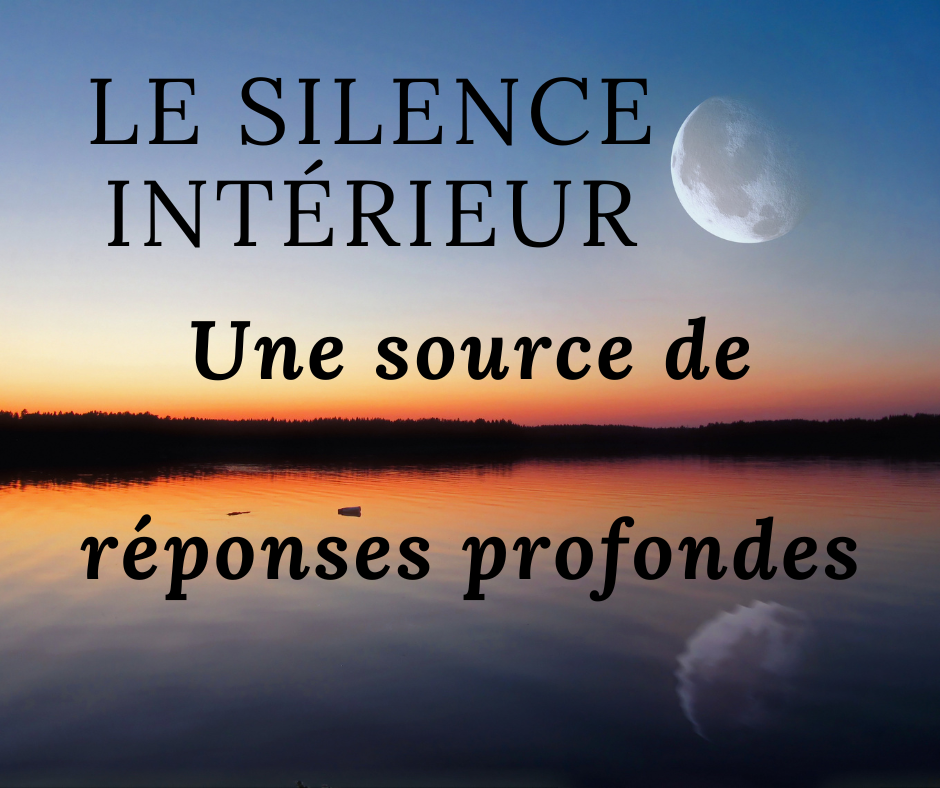 LE SILENCE INTÉRIEUR

Une source de

réponses profondes